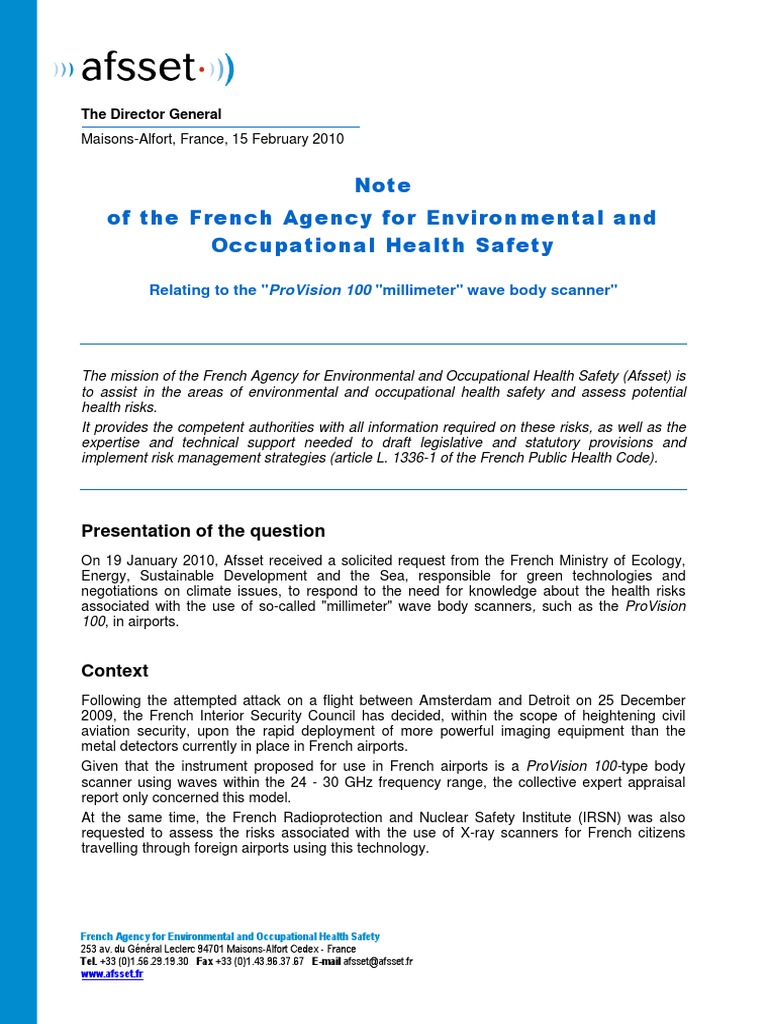 afsset

The Director General

Maisons-Alfort, France, 15 February 2010

Note
of the French Agency for Environmental and Occupational Health Safety

Relating to the "ProVision 100 "millimeter" wave body scanner"

The mission of the French Agency for Environmental and Occupational Health Safety (Afsset) is to assist in the areas of environmental and occupational health safety and assess potential health risks.

It provides the competent authorities with all information required on these risks, as well as the expertise and technical support needed to draft legislative and statutory provisions and implement risk management strategies (article L. 1336-1 of the French Public Health Code).

Presentation of the question

On 19 January 2010, Afsset received a solicited request from the French Ministry of Ecology, Energy, Sustainable Development and the Sea, responsible for green technologies and negotiations on climate issues, to respond to the need for knowledge about the health risks associated with the use of so-called "millimeter" wave body scanners, such as the ProVision 100, in airports.

Context

Following the attempted attack on a flight between Amsterdam and Detroit on 25 December 2009, the French Interior Security Council has decided, within the scope of heightening civil aviation security, upon the rapid deployment of more powerful imaging equipment than the metal detectors currently in place in French airports.

Given that the instrument proposed for use in French airports is a ProVision 100-type body scanner using waves within the 24 - 30 GHz frequency range, the collective expert appraisal report only concerned this model.

At the same time, the French Radioprotection and Nuclear Safety Institute (IRSN) was also requested to assess the risks associated with the use of X-ray scanners for French citizens travelling through foreign airports using this technology.

French Agency for Environmental and Occupational Health Safety
253 av. du Général Leclerc 94701 Maisons-Alfort Cedex - France
Tel. +33 (0)1.56.29.19.30 Fax +33 (0)1.43.96.37.67 E-mail afsset@afsset.fr
www.afsset.fr